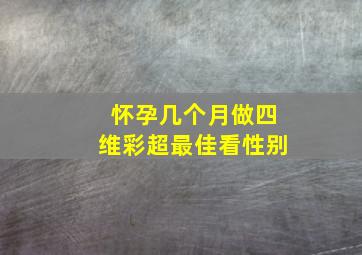 怀孕几个月做四维彩超最佳看性别